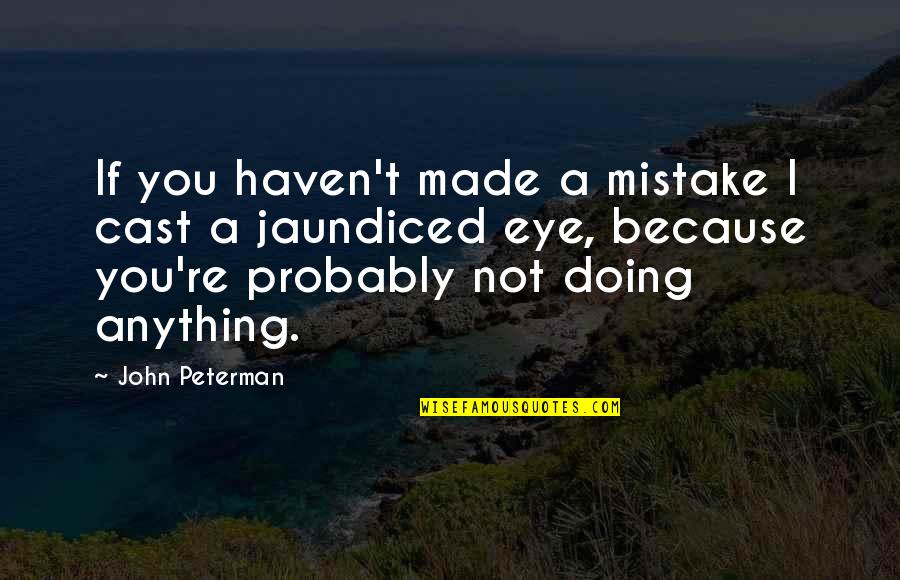 If you haven't made a mistake I cast a jaundiced eye, because you're probably not doing anything.

~ John Peterman

WISEFAMOUSQUOTES.COM